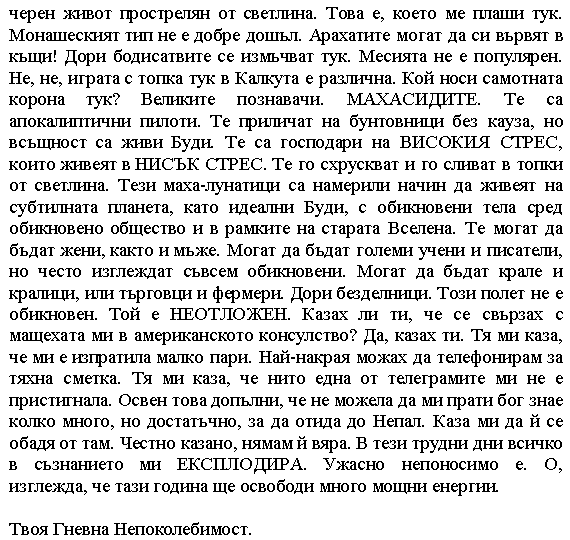 черен живот прострелян от светлина. Това е, което ме плаши тук. Монашеският тип не е добре дошъл. Арахатите могат да си вървят в къщи! Дори бодисатвите се измъчват тук. Месията не е популярен. Не, не, играта с топка тук в Калкута е различна. Кой носи самотната корона тук? Великите познавачи. МАХАСИДИТЕ. Те са апокалиптични пилоти. Те приличат на бунтовници без кауза, но всъщност са живи Буди. Те са господари на ВИСОКИЯ СТРЕС, които живеят в НИСЪК СТРЕС. Те го схрускват и го сливат в топки от светлина. Тези маха-лунатици са намерили начин да живеят на субтилната планета, като идеални Буди, с обикновени тела сред обикновено общество и в рамките на старата Вселена. Те могат да бъдат жени, както и мъже. Могат да бъдат големи учени и писатели, но често изглеждат съвсем обикновени. Могат да бъдат крале и кралици, или търговци и фермери. Дори безделници. Този полет не е обикновен. Той е НЕОТЛОЖЕН. Казах ли ти, че се свързах с мащехата ми в американското консулство? Да, казах ти. Тя ми каза, че ми е изпратила малко пари. Най-накрая можах да телефонирам за тяхна сметка. Тя ми каза, че нито една от телеграмите ми не е пристигнала. Освен това допълни, че не можела да ми прати бог знае колко много, но достатъчно, за да отида до Непал. Каза ми да й се обадя от там. Честно казано, нямам й вяра. В тези трудни дни всичко в съзнанието ми ЕКСПЛОДИРА. Ужасно непоносимо е. О, изглежда, че тази година ще освободи много мощни енергии.

Твоя Гневна Непоколебимост.